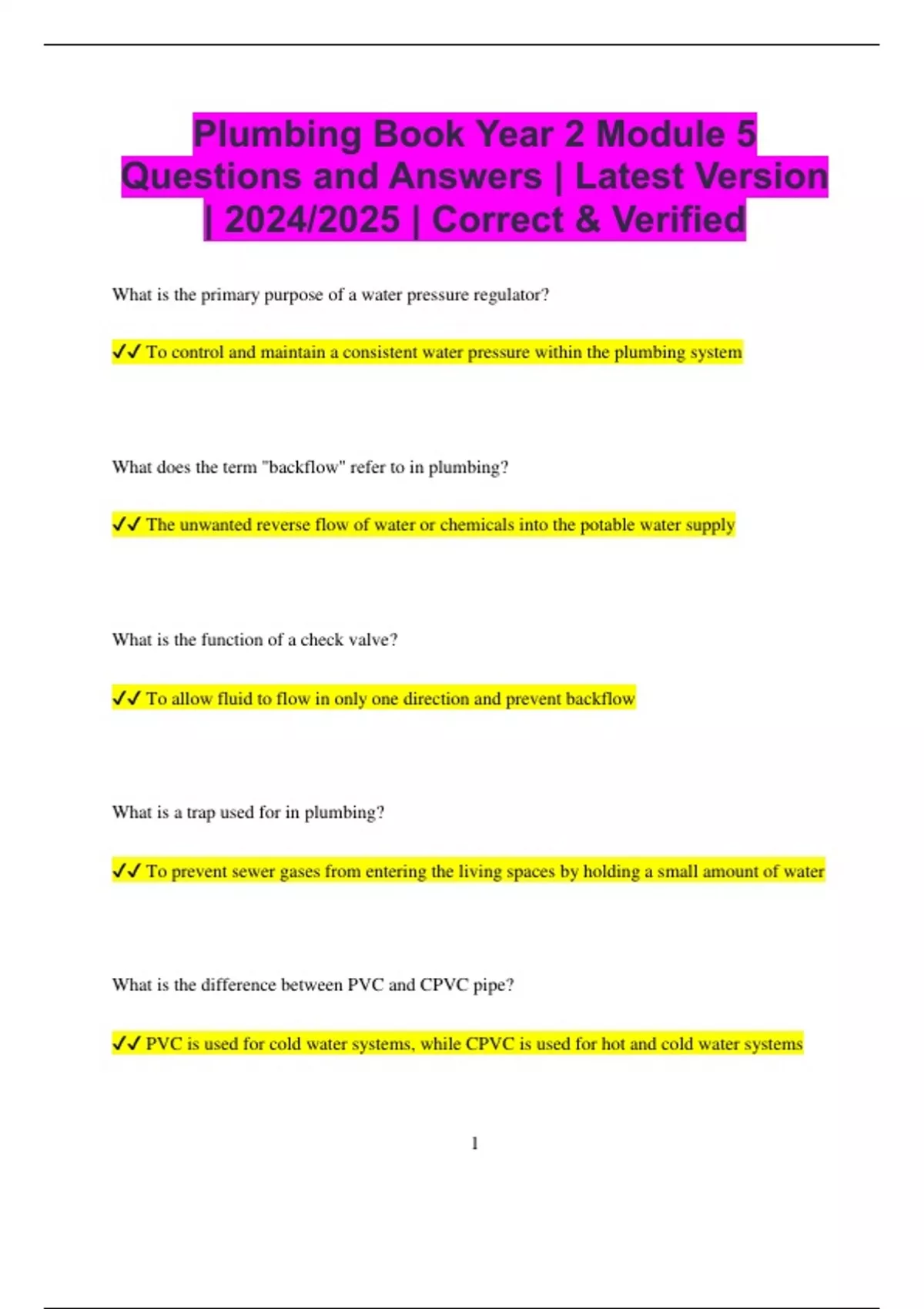 Plumbing Book Year 2 Module 5 Questions and Answers | Latest Version | 2024/2025 | Correct & Verified

What is the primary purpose of a water pressure regulator?

✓✓ To control and maintain a consistent water pressure within the plumbing system

What does the term "backflow" refer to in plumbing?

✓✓ The unwanted reverse flow of water or chemicals into the potable water supply

What is the function of a check valve?

✓✓ To allow fluid to flow in only one direction and prevent backflow

What is a trap used for in plumbing?

✓✓ To prevent sewer gases from entering the living spaces by holding a small amount of water

What is the difference between PVC and CPVC pipe?

✓✓ PVC is used for cold water systems, while CPVC is used for hot and cold water systems

1